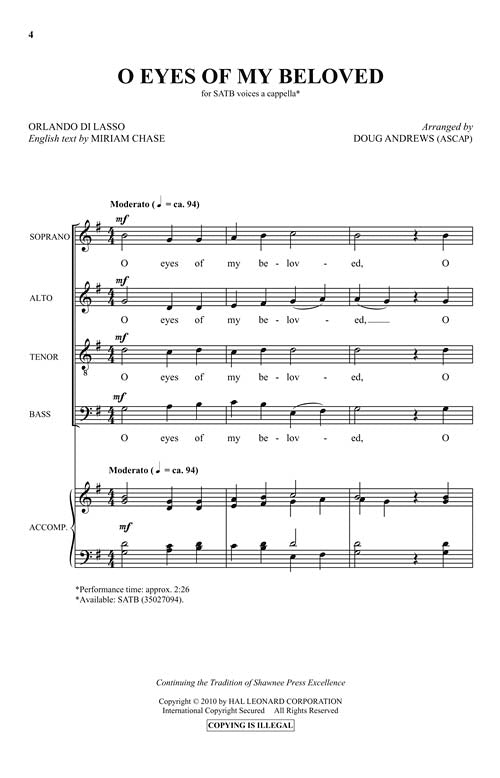 4

O EYES OF MY BELOVED

for SATB voices a cappella*

ORLANDO DI LASSO
English text by MIRIAM CHASE

Arranged by
DOUG ANDREWS (ASCAP)

Moderato (♩ = ca. 94)

SOPRANO
mf
O eyes of my be - lov - ed, O

ALTO
mf
O eyes of my be - lov - ed, O

TENOR
mf
O eyes of my be - lov - ed, O

BASS
mf
O eyes of my be - lov - ed, O

Moderato (♩ = ca. 94)

ACCOMP.
mf

*Performance time: approx. 2:26
*Available: SATB (35027094).

Continuing the Tradition of Shawnee Press Excellence

Copyright © 2010 by HAL LEONARD CORPORATION
International Copyright Secured All Rights Reserved

COPYING IS ILLEGAL